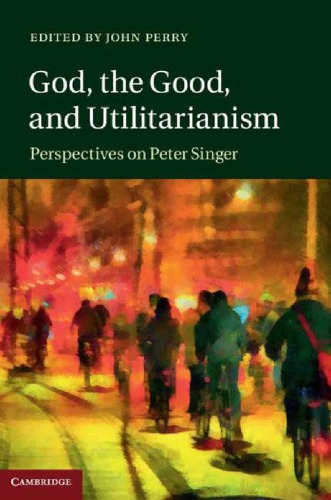 EDITED BY JOHN PERRY

God, the Good, and Utilitarianism

Perspectives on Peter Singer

CAMBRIDGE